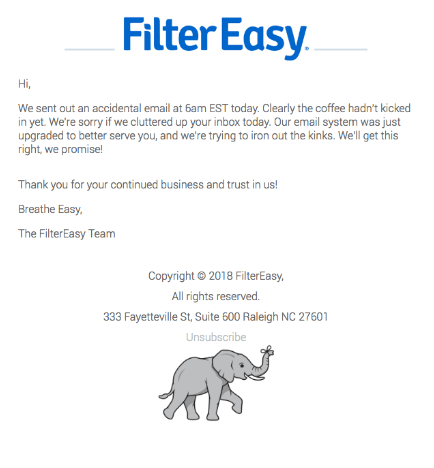 FilterEasy

Hi,

We sent out an accidental email at 6am EST today. Clearly the coffee hadn't kicked in yet. We're sorry if we cluttered up your inbox today. Our email system was just upgraded to better serve you, and we're trying to iron out the kinks. We'll get this right, we promise!

Thank you for your continued business and trust in us!

Breathe Easy,

The FilterEasy Team

Copyright © 2018 FilterEasy,

All rights reserved.

333 Fayetteville St, Suite 600 Raleigh NC 27601

Unsubscribe